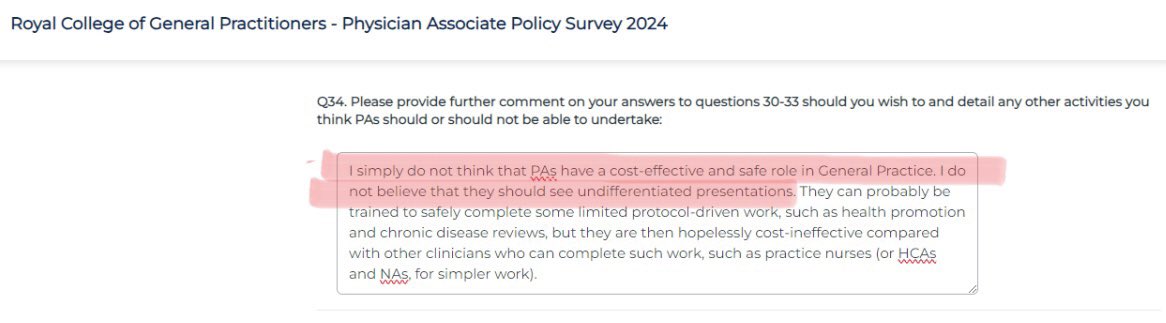 Royal College of General Practitioners - Physician Associate Policy Survey 2024

Q34. Please provide further comment on your answers to questions 30-33 should you wish to and detail any other activities you think PAs should or should not be able to undertake:

I simply do not think that PAs have a cost-effective and safe role in General Practice. I do not believe that they should see undifferentiated presentations. They can probably be trained to safely complete some limited protocol-driven work, such as health promotion and chronic disease reviews, but they are then hopelessly cost-ineffective compared with other clinicians who can complete such work, such as practice nurses (or HCAs and NAs, for simpler work).